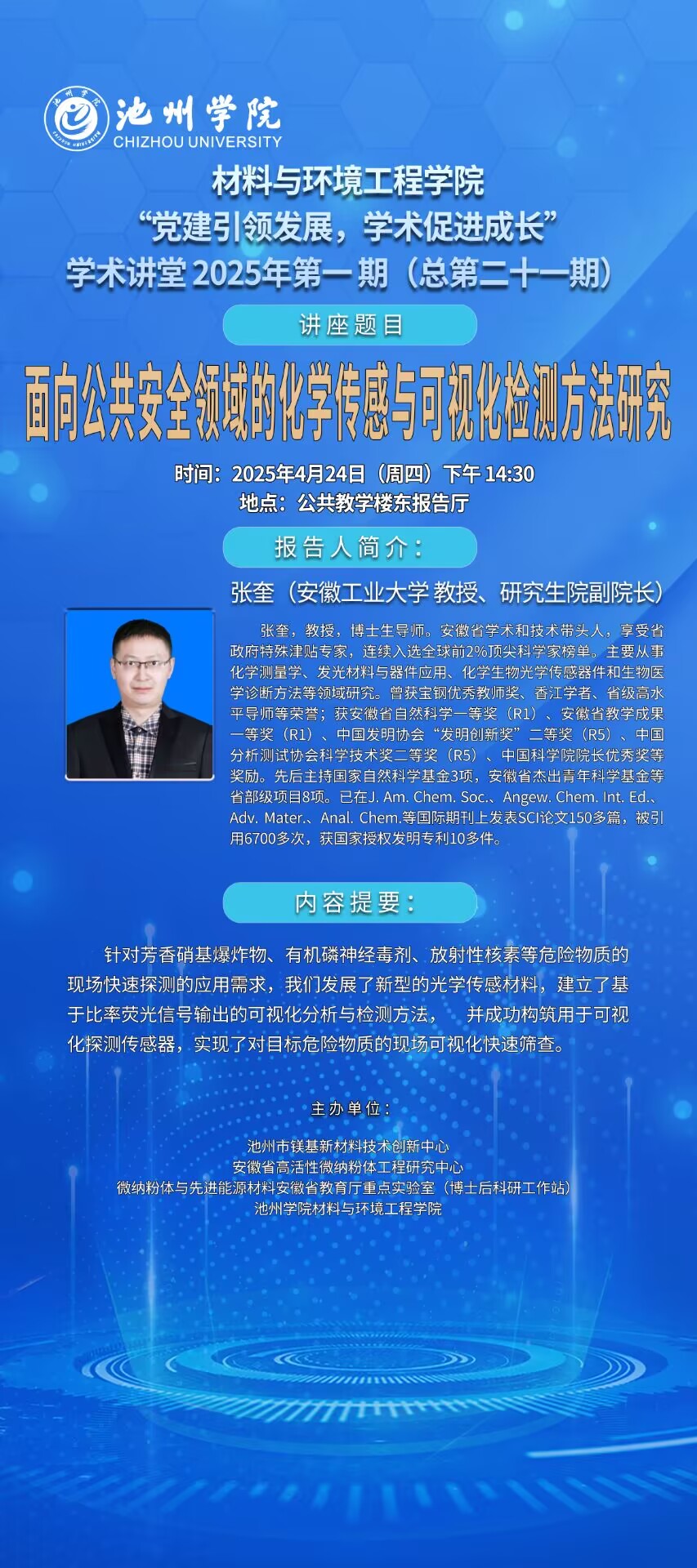 池州学院
CHIZHOU UNIVERSITY

材料与环境工程学院
“党建引领发展，学术促进成长”
学术讲堂2025年第一期（总第二十一期）

讲座题目

面向公共安全领域的化学传感与可视化检测方法研究

时间：2025年4月24日（周四）下午14:30
地点：公共教学楼东报告厅

报告人简介：

张奎（安徽工业大学 教授、研究生院副院长）

张奎，教授，博士生导师。安徽省学术和技术带头人，享受省政府特殊津贴专家，连续入选全球前2%顶尖科学家榜单。主要从事化学测量学、发光材料与器件应用、化学生物光学传感器件和生物医学诊断方法等领域研究。曾获宝钢优秀教师奖、香江学者、省级高水平导师等荣誉；获安徽省自然科学一等奖（R1）、安徽省教学成果一等奖（R1）、中国发明协会“发明创新奖”二等奖（R5）、中国分析测试协会科学技术奖二等奖（R5）、中国科学院院长优秀奖等奖励。先后主持国家自然科学基金3项，安徽省杰出青年科学基金等省部级项目8项。已在J. Am. Chem. Soc.、Angew. Chem. Int. Ed.、Adv. Mater.、Anal. Chem.等国际期刊上发表SCI论文150多篇，被引用6700多次，获国家授权发明专利10多件。

内容提要：

针对芳香硝基爆炸物、有机磷神经毒剂、放射性核素等危险物质的现场快速探测的应用需求，我们发展了新型的光学传感材料，建立了基于比率荧光信号输出的可视化分析与检测方法， 并成功构筑用于可视化探测传感器，实现了对目标危险物质的现场可视化快速筛查。

主办单位：

池州市镁基新材料技术创新中心
安徽省高活性微纳粉体工程研究中心
微纳粉体与先进能源材料安徽省教育厅重点实验室（博士后科研工作站）
池州学院材料与环境工程学院